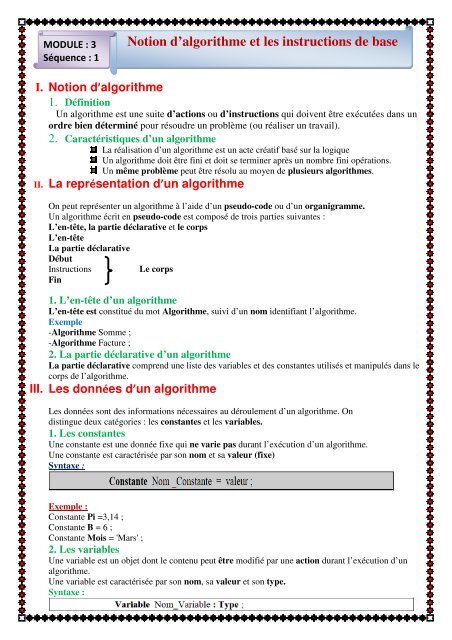 MODULE : 3
Séquence : 1

Notion d'algorithme et les instructions de base

I. Notion d'algorithme

1. Définition

Un algorithme est une suite d'actions ou d'instructions qui doivent être exécutées dans un ordre bien déterminé pour résoudre un problème (ou réaliser un travail).

2. Caractéristiques d'un algorithme

La réalisation d'un algorithme est un acte créatif basé sur la logique
Un algorithme doit être fini et doit se terminer après un nombre fini opérations.
Un même problème peut être résolu au moyen de plusieurs algorithmes.

II. La représentation d'un algorithme

On peut représenter un algorithme à l'aide d'un pseudo-code ou d'un organigramme.
Un algorithme écrit en pseudo-code est composé de trois parties suivantes :
L'en-tête, la partie déclarative et le corps
L'en-tête
La partie déclarative
Début
Instructions
Fin
Le corps

1. L'en-tête d'un algorithme

L'en-tête est constitué du mot Algorithme, suivi d'un nom identifiant l'algorithme.
Exemple
-Algorithme Somme ;
-Algorithme Facture ;

2. La partie déclarative d'un algorithme

La partie déclarative comprend une liste des variables et des constantes utilisés et manipulés dans le corps de l'algorithme.

III. Les données d'un algorithme

Les données sont des informations nécessaires au déroulement d'un algorithme. On distingue deux catégories : les constantes et les variables.

1. Les constantes

Une constante est une donnée fixe qui ne varie pas durant l'exécution d'un algorithme.
Une constante est caractérisée par son nom et sa valeur (fixe)
Syntaxe :

Constante Nom _Constante = valeur ;

Exemple :
Constante Pi =3,14 ;
Constante B = 6 ;
Constante Mois = 'Mars' ;

2. Les variables

Une variable est un objet dont le contenu peut être modifié par une action durant l'exécution d'un algorithme.
Une variable est caractérisée par son nom, sa valeur et son type.
Syntaxe :

Variable Nom_Variable : Type ;